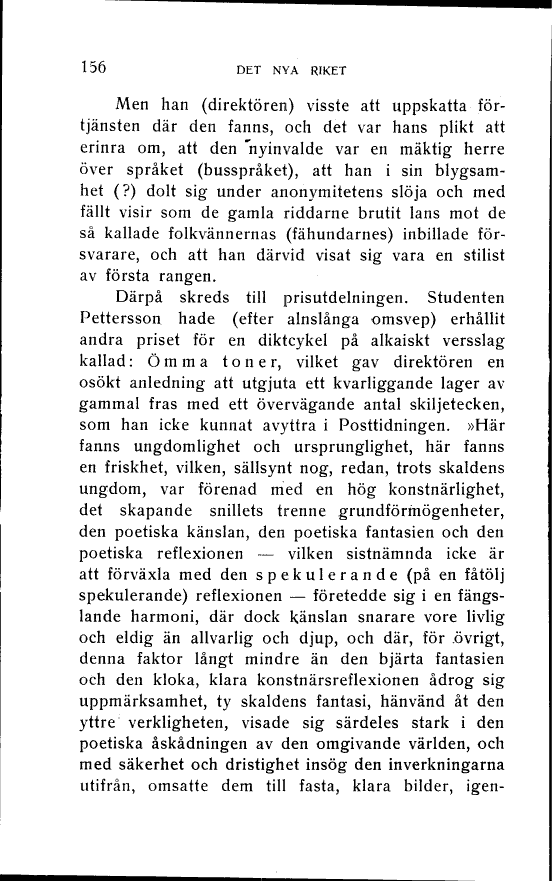 156 DET NYA RIKET

Men han (direktören) visste att uppskatta förtjänsten där den fanns, och det var hans plikt att erinra om, att den nyinvalde var en mäktig herre över språket (busspråket), att han i sin blygsamhet (?) dolt sig under anonymitetens slöja och med fällt visir som de gamla riddarne brutit lans mot de så kallade folkvännernas (fähundarnes) inbillade försvarare, och att han därvid visat sig vara en stilist av första rangen.

Därpå skreds till prisutdelningen. Studenten Pettersson hade (efter alnslånga omsvep) erhållit andra priset för en diktcykel på alkaiskt versslag kallad: Ömma toner, vilket gav direktören en osökt anledning att utgjuta ett kvarliggande lager av gammal fras med ett övervägande antal skiljetecken, som han icke kunnat avyttra i Posttidningen. »Här fanns ungdomlighet och ursprunglighet, här fanns en friskhet, vilken, sällsynt nog, redan, trots skaldens ungdom, var förenad med en hög konstnärlighet, det skapande snillets trenne grundförmögenheter, den poetiska känslan, den poetiska fantasien och den poetiska reflexionen — vilken sistnämnda icke är att förväxla med den spekulerande (på en fåtölj spekulerande) reflexionen — företedde sig i en fängslande harmoni, där dock känslan snarare vore livlig och eldig än allvarlig och djup, och där, för övrigt, denna faktor långt mindre än den bjärta fantasien och den kloka, klara konstnärsreflexionen ådrog sig uppmärksamhet, ty skaldens fantasi, hänvänd åt den yttre verkligheten, visade sig särdeles stark i den poetiska åskådningen av den omgivande världen, och med säkerhet och dristighet insög den inverkningarna utifrån, omsatte dem till fasta, klara bilder, igen-